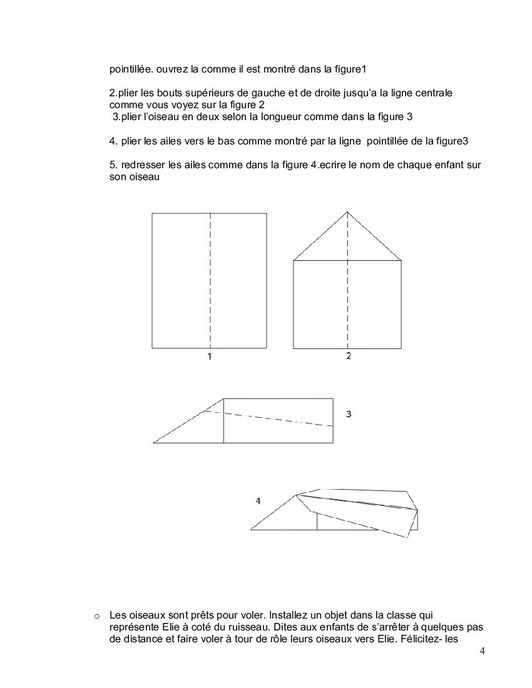 pointillée. ouvrez la comme il est montré dans la figure1

2.plier les bouts supérieurs de gauche et de droite jusqu'a la ligne centrale comme vous voyez sur la figure 2
3.plier l'oiseau en deux selon la longueur comme dans la figure 3

4. plier les ailes vers le bas comme montré par la ligne pointillée de la figure3

5. redresser les ailes comme dans la figure 4.ecrire le nom de chaque enfant sur son oiseau

1

2

3

4

o Les oiseaux sont prêts pour voler. Installez un objet dans la classe qui représente Elie à coté du ruisseau. Dites aux enfants de s'arrêter à quelques pas de distance et faire voler à tour de rôle leurs oiseaux vers Elie. Félicitez- les

4